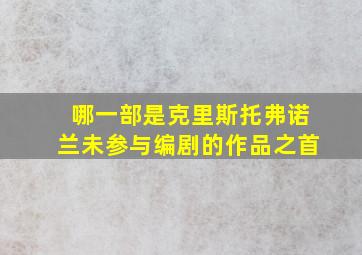 哪一部是克里斯托弗诺兰未参与编剧的作品之首